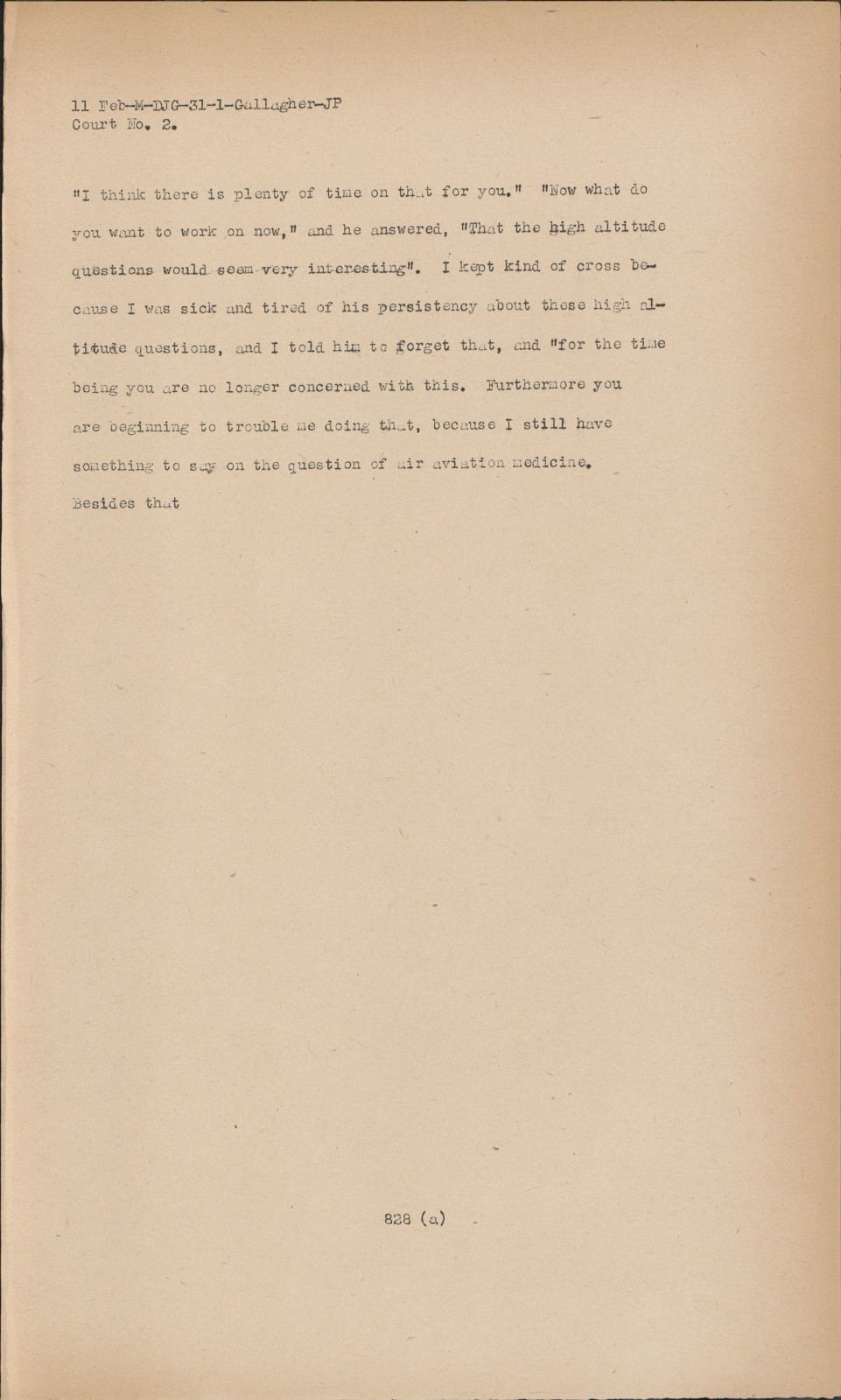 11 Feb-M-DJG-31-1-Gallagher-JP
Court No. 2.

"I think there is plenty of time on that for you." "Now what do you want to work on now," and he answered, "That the high altitude questions would seem very interesting". I kept kind of cross because I was sick and tired of his persistency about these high altitude questions, and I told him to forget that, and "for the time being you are no longer concerned with this. Furthermore you are beginning to trouble me doing that, because I still have something to say on the question of air aviation medicine. Besides that

828 (a)